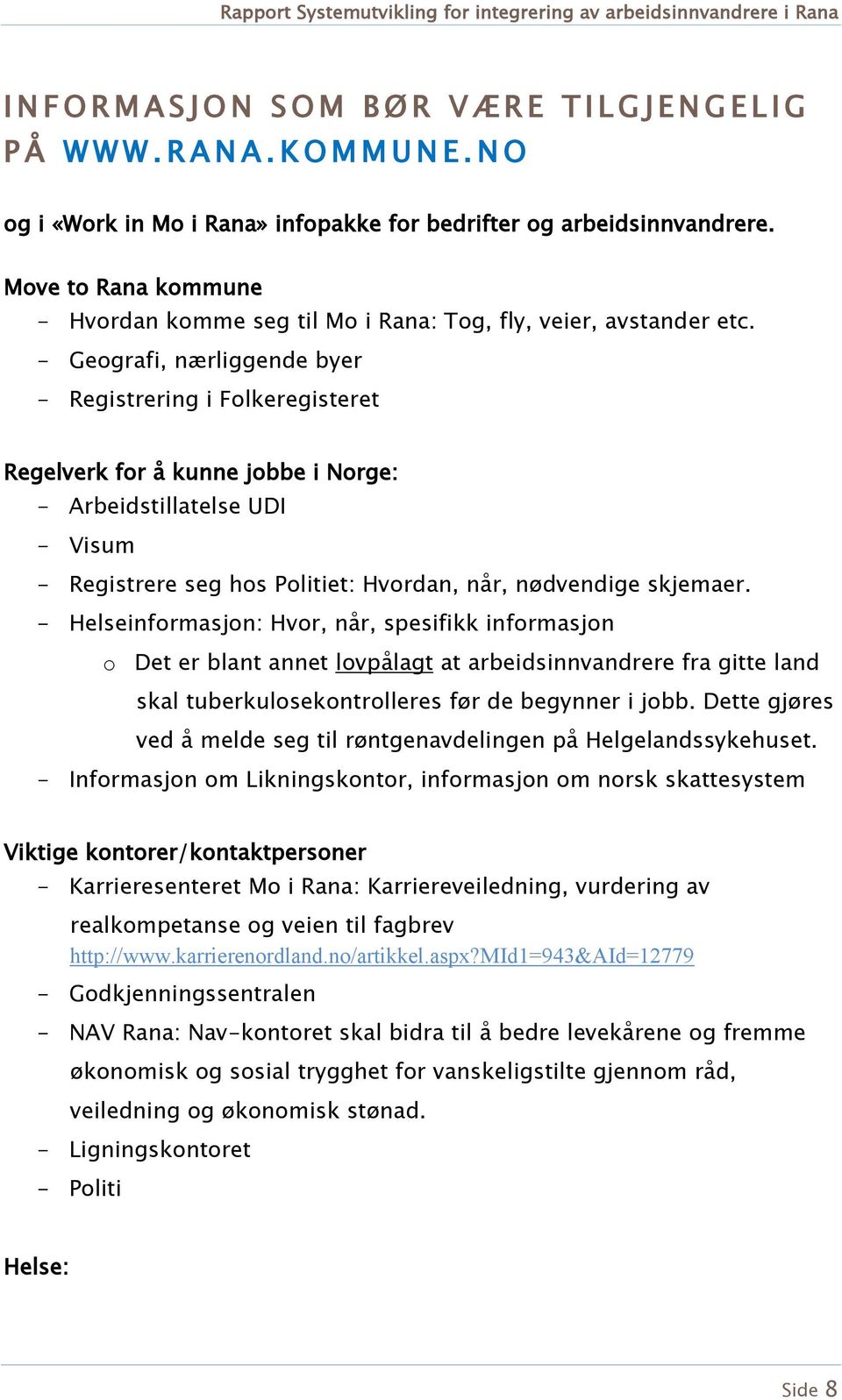 Rapport Systemutvikling for integrering av arbeidsinnvandrere i Rana

INFORMASJON SOM BØR VÆRE TILGJENGELIG PÅ WWW.RANA.KOMMUNE.NO

og i «Work in Mo i Rana» infopakke for bedrifter og arbeidsinnvandrere.

Move to Rana kommune
- Hvordan komme seg til Mo i Rana: Tog, fly, veier, avstander etc.
- Geografi, nærliggende byer
- Registrering i Folkeregisteret

Regelverk for å kunne jobbe i Norge:
- Arbeidstillatelse UDI
- Visum
- Registrere seg hos Politiet: Hvordan, når, nødvendige skjemaer.
- Helseinformasjon: Hvor, når, spesifikk informasjon
o Det er blant annet lovpålagt at arbeidsinnvandrere fra gitte land skal tuberkulosekontrolleres før de begynner i jobb. Dette gjøres ved å melde seg til røntgenavdelingen på Helgelandssykehuset.
- Informasjon om Likningskontor, informasjon om norsk skattesystem

Viktige kontorer/kontaktpersoner
- Karrieresenteret Mo i Rana: Karriereveiledning, vurdering av realkompetanse og veien til fagbrev http://www.karrierenordland.no/artikkel.aspx?MId1=943&AId=12779
- Godkjenningssentralen
- NAV Rana: Nav-kontoret skal bidra til å bedre levekårene og fremme økonomisk og sosial trygghet for vanskeligstilte gjennom råd, veiledning og økonomisk stønad.
- Ligningskontoret
- Politi

Helse:

Side 8